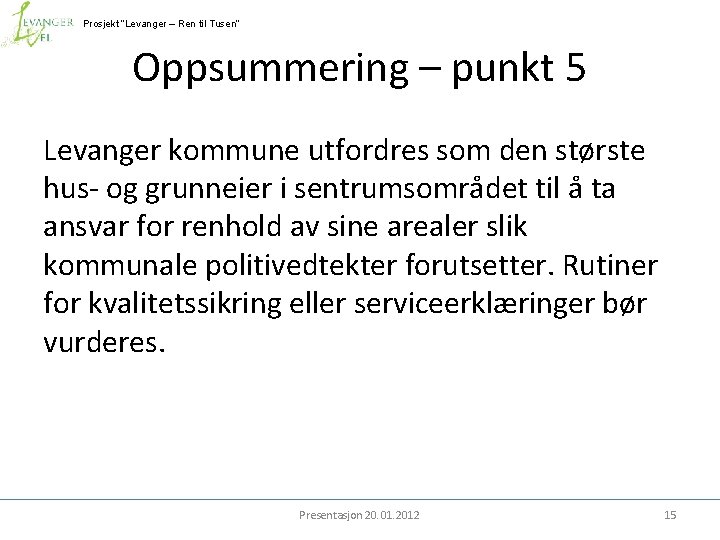 LEVANGER FL

Prosjekt "Levanger – Ren til Tusen"

Oppsummering – punkt 5

Levanger kommune utfordres som den største hus- og grunneier i sentrumsområdet til å ta ansvar for renhold av sine arealer slik kommunale politivedtekter forutsetter. Rutiner for kvalitetssikring eller serviceerklæringer bør vurderes.

Presentasjon 20.01.2012

15